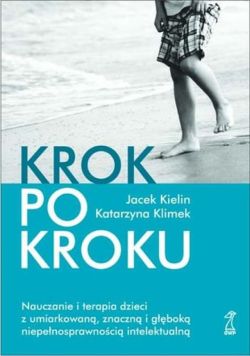 KROK
PO
KROKU

Jacek Kielin
Katarzyna Klimek

Nauczanie i terapia dzieci z umiarkowaną, znaczną i głęboką niepełnosprawnością intelektualną

GWP